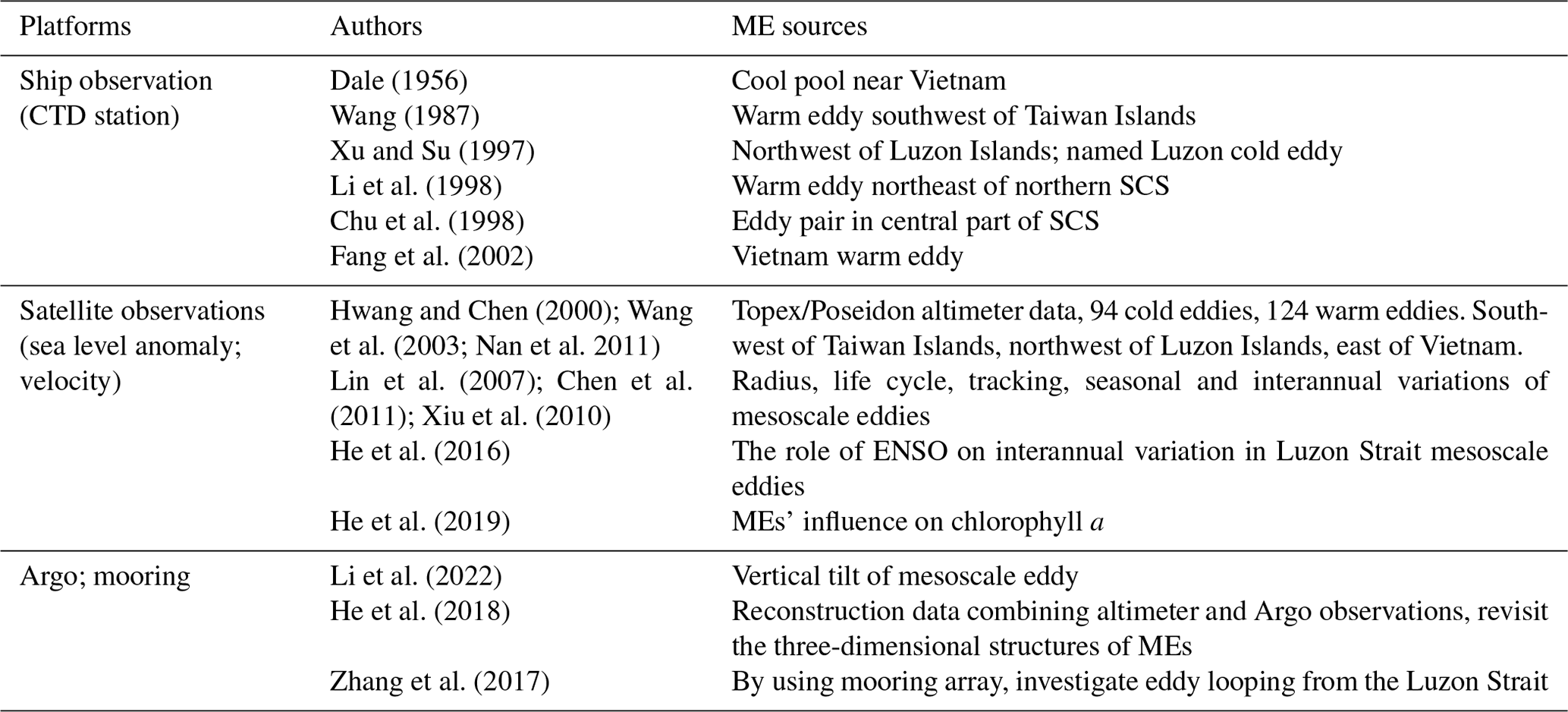 | Platforms | Authors | ME sources |
|---|---|---|
| Ship observation (CTD station) | Dale (1956) | Cool pool near Vietnam |
| | Wang (1987) | Warm eddy southwest of Taiwan Islands |
| | Xu and Su (1997) | Northwest of Luzon Islands; named Luzon cold eddy |
| | Li et al. (1998) | Warm eddy northeast of northern SCS |
| | Chu et al. (1998) | Eddy pair in central part of SCS |
| | Fang et al. (2002) | Vietnam warm eddy |
| Satellite observations (sea level anomaly; velocity) | Hwang and Chen (2000); Wang et al. (2003; Nan et al. 2011) | Topex/Poseidon altimeter data, 94 cold eddies, 124 warm eddies. Southwest of Taiwan Islands, northwest of Luzon Islands, east of Vietnam. |
| | Lin et al. (2007); Chen et al. (2011); Xiu et al. (2010) | Radius, life cycle, tracking, seasonal and interannual variations of mesoscale eddies |
| | He et al. (2016) | The role of ENSO on interannual variation in Luzon Strait mesoscale eddies |
| | He et al. (2019) | MEs' influence on chlorophyll a |
| Argo; mooring | Li et al. (2022) | Vertical tilt of mesoscale eddy |
| | He et al. (2018) | Reconstruction data combining altimeter and Argo observations, revisit the three-dimensional structures of MEs |
| | Zhang et al. (2017) | By using mooring array, investigate eddy looping from the Luzon Strait |